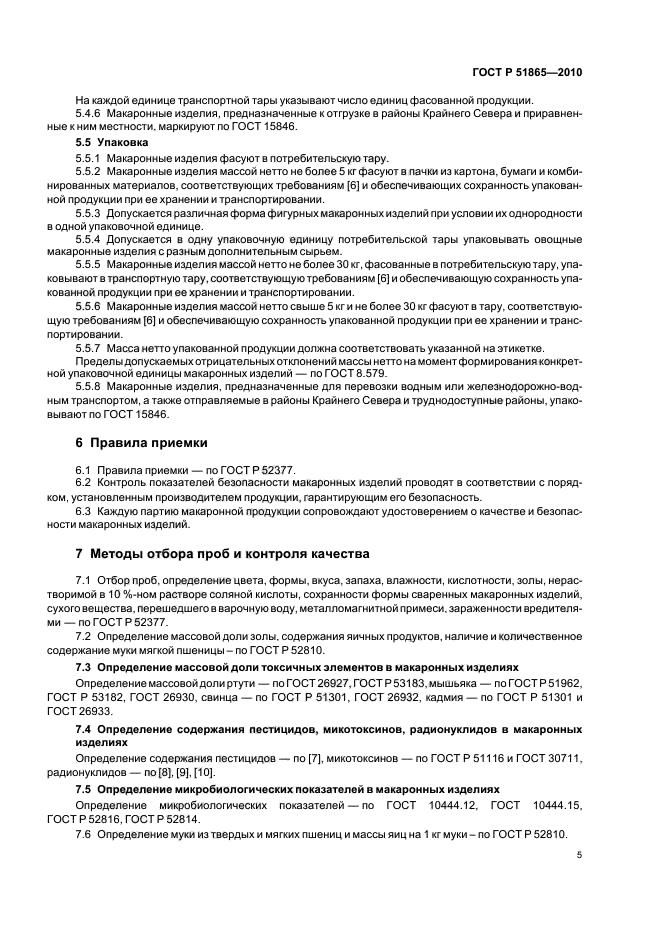 ГОСТ Р 51865—2010

На каждой единице транспортной тары указывают число единиц фасованной продукции.

5.4.6 Макаронные изделия, предназначенные к отгрузке в районы Крайнего Севера и приравненные к ним местности, маркируют по ГОСТ 15846.

5.5 Упаковка

5.5.1 Макаронные изделия фасуют в потребительскую тару.

5.5.2 Макаронные изделия массой нетто не более 5 кг фасуют в пачки из картона, бумаги и комбинированных материалов, соответствующих требованиям [6] и обеспечивающих сохранность упакованной продукции при ее хранении и транспортировании.

5.5.3 Допускается различная форма фигурных макаронных изделий при условии их однородности в одной упаковочной единице.

5.5.4 Допускается в одну упаковочную единицу потребительской тары упаковывать овощные макаронные изделия с разным дополнительным сырьем.

5.5.5 Макаронные изделия массой нетто не более 30 кг, фасованные в потребительскую тару, упаковывают в транспортную тару, соответствующую требованиям [6] и обеспечивающую сохранность упакованной продукции при ее хранении и транспортировании.

5.5.6 Макаронные изделия массой нетто свыше 5 кг и не более 30 кг фасуют в тару, соответствующую требованиям [6] и обеспечивающую сохранность упакованной продукции при ее хранении и транспортировании.

5.5.7 Масса нетто упакованной продукции должна соответствовать указанной на этикетке.

Пределы допускаемых отрицательных отклонений массы нетто на момент формирования конкретной упаковочной единицы макаронных изделий — по ГОСТ 8.579.

5.5.8 Макаронные изделия, предназначенные для перевозки водным или железнодорожно-водным транспортом, а также отправляемые в районы Крайнего Севера и труднодоступные районы, упаковывают по ГОСТ 15846.

6 Правила приемки

6.1 Правила приемки — по ГОСТ Р 52377.

6.2 Контроль показателей безопасности макаронных изделий проводят в соответствии с порядком, установленным производителем продукции, гарантирующим его безопасность.

6.3 Каждую партию макаронной продукции сопровождают удостоверением о качестве и безопасности макаронных изделий.

7 Методы отбора проб и контроля качества

7.1 Отбор проб, определение цвета, формы, вкуса, запаха, влажности, кислотности, золы, нерастворимой в 10 %-ном растворе соляной кислоты, сохранности формы сваренных макаронных изделий, сухого вещества, перешедшего в варочную воду, металломагнитной примеси, зараженности вредителями — по ГОСТ Р 52377.

7.2 Определение массовой доли золы, содержания яичных продуктов, наличие и количественное содержание муки мягкой пшеницы – по ГОСТ Р 52810.

7.3 Определение массовой доли токсичных элементов в макаронных изделиях

Определение массовой доли ртути — по ГОСТ 26927, ГОСТ Р 53183, мышьяка — по ГОСТ Р 51962, ГОСТ Р 53182, ГОСТ 26930, свинца — по ГОСТ Р 51301, ГОСТ 26932, кадмия — по ГОСТ Р 51301 и ГОСТ 26933.

7.4 Определение содержания пестицидов, микотоксинов, радионуклидов в макаронных изделиях

Определение содержания пестицидов — по [7], микотоксинов — по ГОСТ Р 51116 и ГОСТ 30711, радионуклидов — по [8], [9], [10].

7.5 Определение микробиологических показателей в макаронных изделиях

Определение микробиологических показателей — по ГОСТ 10444.12, ГОСТ 10444.15, ГОСТ Р 52816, ГОСТ Р 52814.

7.6 Определение муки из твердых и мягких пшениц и массы яиц на 1 кг муки – по ГОСТ Р 52810.

5